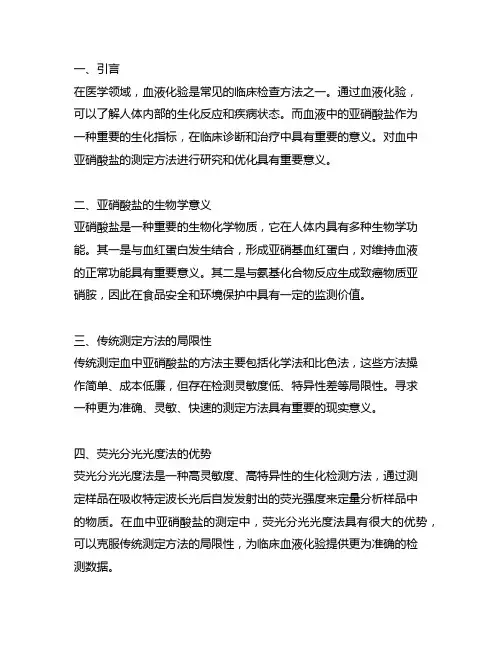 一、引言
在医学领域，血液化验是常见的临床检查方法之一。通过血液化验，可以了解人体内部的生化反应和疾病状态。而血液中的亚硝酸盐作为一种重要的生化指标，在临床诊断和治疗中具有重要的意义。对血中亚硝酸盐的测定方法进行研究和优化具有重要意义。

二、亚硝酸盐的生物学意义
亚硝酸盐是一种重要的生物化学物质，它在人体内具有多种生物学功能。其一是与血红蛋白发生结合，形成亚硝基血红蛋白，对维持血液的正常功能具有重要意义。其二是与氨基化合物反应生成致癌物质亚硝胺，因此在食品安全和环境保护中具有一定的监测价值。

三、传统测定方法的局限性
传统测定血中亚硝酸盐的方法主要包括化学法和比色法，这些方法操作简单、成本低廉，但存在检测灵敏度低、特异性差等局限性。寻求一种更为准确、灵敏、快速的测定方法具有重要的现实意义。

四、荧光分光光度法的优势
荧光分光光度法是一种高灵敏度、高特异性的生化检测方法，通过测定样品在吸收特定波长光后自发发射出的荧光强度来定量分析样品中的物质。在血中亚硝酸盐的测定中，荧光分光光度法具有很大的优势，可以克服传统测定方法的局限性，为临床血液化验提供更为准确的检测数据。